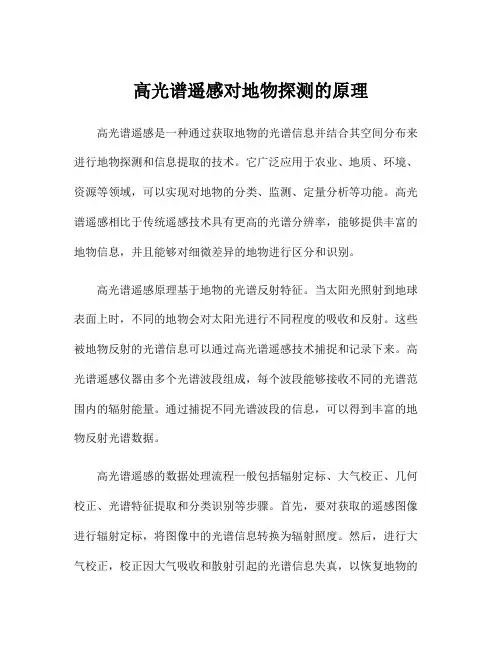 高光谱遥感对地物探测的原理

高光谱遥感是一种通过获取地物的光谱信息并结合其空间分布来进行地物探测和信息提取的技术。它广泛应用于农业、地质、环境、资源等领域，可以实现对地物的分类、监测、定量分析等功能。高光谱遥感相比于传统遥感技术具有更高的光谱分辨率，能够提供丰富的地物信息，并且能够对细微差异的地物进行区分和识别。

高光谱遥感原理基于地物的光谱反射特征。当太阳光照射到地球表面上时，不同的地物会对太阳光进行不同程度的吸收和反射。这些被地物反射的光谱信息可以通过高光谱遥感技术捕捉和记录下来。高光谱遥感仪器由多个光谱波段组成，每个波段能够接收不同的光谱范围内的辐射能量。通过捕捉不同光谱波段的信息，可以得到丰富的地物反射光谱数据。

高光谱遥感的数据处理流程一般包括辐射定标、大气校正、几何校正、光谱特征提取和分类识别等步骤。首先，要对获取的遥感图像进行辐射定标，将图像中的光谱信息转换为辐射照度。然后，进行大气校正，校正因大气吸收和散射引起的光谱信息失真，以恢复地物的